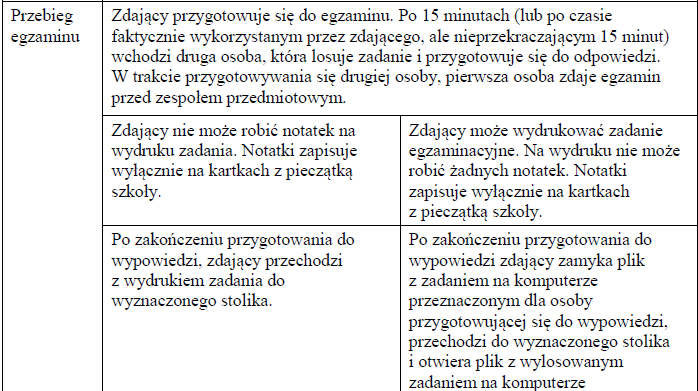 | Przebieg egzaminu | Zdający przygotowuje się do egzaminu. Po 15 minutach (lub po czasie faktycznie wykorzystanym przez zdającego, ale nieprzekraczającym 15 minut) wchodzi druga osoba, która losuje zadanie i przygotowuje się do odpowiedzi. W trakcie przygotowywania się drugiej osoby, pierwsza osoba zdaje egzamin przed zespołem przedmiotowym. | |
|---|---|---|
| | Zdający nie może robić notatek na wydruku zadania. Notatki zapisuje wyłącznie na kartkach z pieczątką szkoły. | Zdający może wydrukować zadanie egzaminacyjne. Na wydruku nie może robić żadnych notatek. Notatki zapisuje wyłącznie na kartkach z pieczątką szkoły. |
| | Po zakończeniu przygotowania do wypowiedzi, zdający przechodzi z wydrukiem zadania do wyznaczonego stolika. | Po zakończeniu przygotowania do wypowiedzi zdający zamyka plik z zadaniem na komputerze przeznaczonym dla osoby przygotowującej się do wypowiedzi, przechodzi do wyznaczonego stolika i otwiera plik z wylosowanym zadaniem na komputerze |